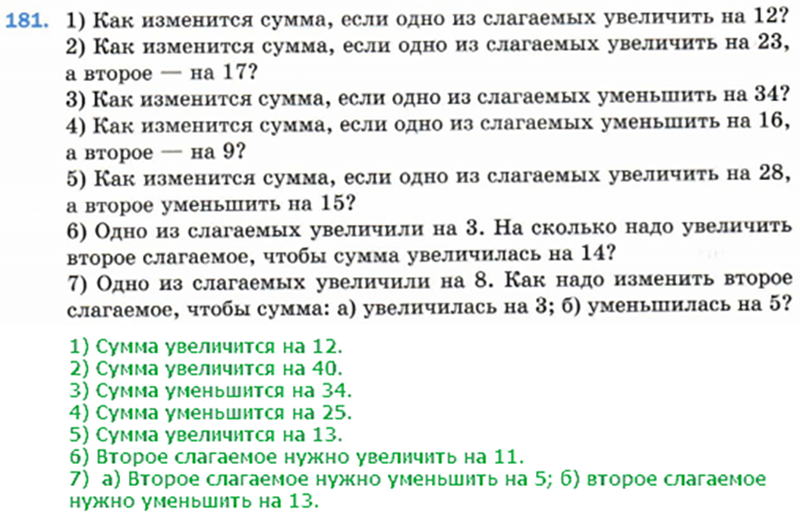 181. 1) Как изменится сумма, если одно из слагаемых увеличить на 12?
2) Как изменится сумма, если одно из слагаемых увеличить на 23, а второе — на 17?
3) Как изменится сумма, если одно из слагаемых уменьшить на 34?
4) Как изменится сумма, если одно из слагаемых уменьшить на 16, а второе — на 9?
5) Как изменится сумма, если одно из слагаемых увеличить на 28, а второе уменьшить на 15?
6) Одно из слагаемых увеличили на 3. На сколько надо увеличить второе слагаемое, чтобы сумма увеличилась на 14?
7) Одно из слагаемых увеличили на 8. Как надо изменить второе слагаемое, чтобы сумма: а) увеличилась на 3; б) уменьшилась на 5?

1) Сумма увеличится на 12.
2) Сумма увеличится на 40.
3) Сумма уменьшится на 34.
4) Сумма уменьшится на 25.
5) Сумма увеличится на 13.
6) Второе слагаемое нужно увеличить на 11.
7) а) Второе слагаемое нужно уменьшить на 5; б) второе слагаемое нужно уменьшить на 13.